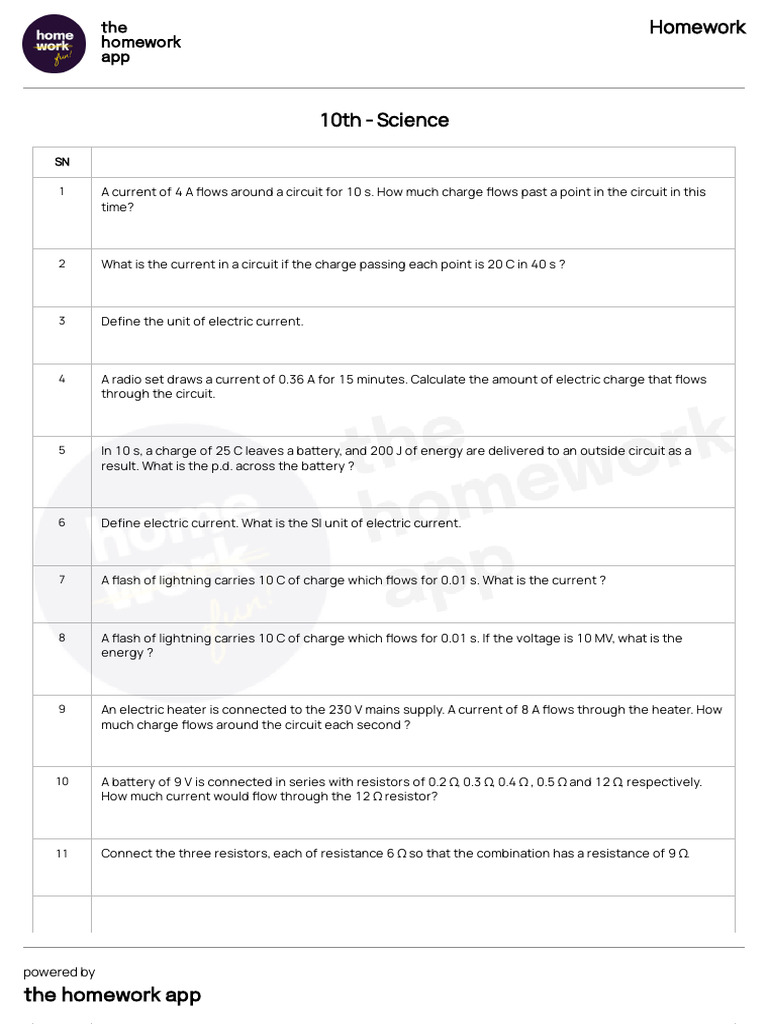 home work fun!

the homework app

Homework

10th - Science

| SN | |
|---|---|
| 1 | A current of 4 A flows around a circuit for 10 s. How much charge flows past a point in the circuit in this time? |
| 2 | What is the current in a circuit if the charge passing each point is 20 C in 40 s ? |
| 3 | Define the unit of electric current. |
| 4 | A radio set draws a current of 0.36 A for 15 minutes. Calculate the amount of electric charge that flows through the circuit. |
| 5 | In 10 s, a charge of 25 C leaves a battery, and 200 J of energy are delivered to an outside circuit as a result. What is the p.d. across the battery ? |
| 6 | Define electric current. What is the SI unit of electric current. |
| 7 | A flash of lightning carries 10 C of charge which flows for 0.01 s. What is the current ? |
| 8 | A flash of lightning carries 10 C of charge which flows for 0.01 s. If the voltage is 10 MV, what is the energy ? |
| 9 | An electric heater is connected to the 230 V mains supply. A current of 8 A flows through the heater. How much charge flows around the circuit each second ? |
| 10 | A battery of 9 V is connected in series with resistors of 0.2 Ω, 0.3 Ω, 0.4 Ω , 0.5 Ω and 12 Ω respectively. How much current would flow through the 12 Ω resistor? |
| 11 | Connect the three resistors, each of resistance 6 Ω so that the combination has a resistance of 9 Ω. |
| | |

the homework app

home work fun!

powered by
the homework app